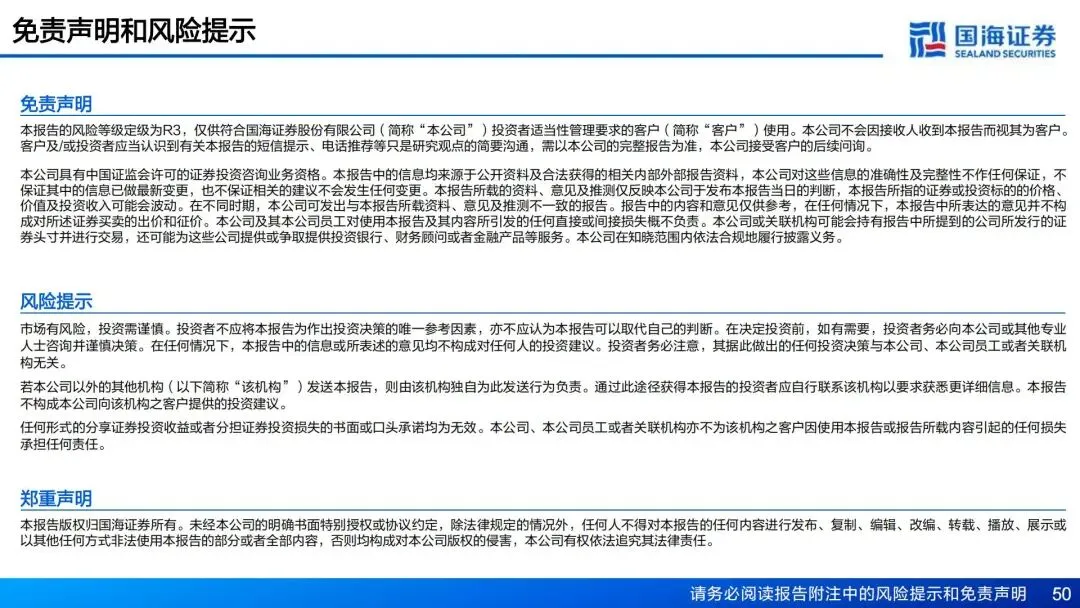 免责声明和风险提示

国海证券
SEALAND SECURITIES

免责声明

本报告的风险等级定级为R3，仅供符合国海证券股份有限公司（简称“本公司”）投资者适当性管理要求的客户（简称“客户”）使用。本公司不会因接收人收到本报告而视其为客户。客户及/或投资者应当认识到有关本报告的短信提示、电话推荐等只是研究观点的简要沟通，需以本公司的完整报告为准，本公司接受客户的后续问询。

本公司具有中国证监会许可的证券投资咨询业务资格。本报告中的信息均来源于公开资料及合法获得的相关内部外部报告资料，本公司对这些信息的准确性及完整性不作任何保证，不保证其中的信息已做最新变更，也不保证相关的建议不会发生任何变更。本报告所载的资料、意见及推测仅反映本公司于发布本报告当日的判断，本报告所指的证券或投资标的的价格、价值及投资收入可能会波动。在不同时期，本公司可发出与本报告所载资料、意见及推测不一致的报告。报告中的内容和意见仅供参考，在任何情况下，本报告中所表达的意见并不构成对所述证券买卖的出价和征价。本公司及其本公司员工对使用本报告及其内容所引发的任何直接或间接损失概不负责。本公司或关联机构可能会持有报告中所提到的公司所发行的证券头寸并进行交易，还可能为这些公司提供或争取提供投资银行、财务顾问或者金融产品等服务。本公司在知晓范围内依法合规地履行披露义务。

风险提示

市场有风险，投资需谨慎。投资者不应将本报告为作出投资决策的唯一参考因素，亦不应认为本报告可以取代自己的判断。在决定投资前，如有需要，投资者务必向本公司或其他专业人士咨询并谨慎决策。在任何情况下，本报告中的信息或所表述的意见均不构成对任何人的投资建议。投资者务必注意，其据此做出的任何投资决策与本公司、本公司员工或者关联机构无关。

若本公司以外的其他机构（以下简称“该机构”）发送本报告，则由该机构独自为此发送行为负责。通过此途径获得本报告的投资者应自行联系该机构以要求获悉更详细信息。本报告不构成本公司向该机构之客户提供的投资建议。

任何形式的分享证券投资收益或者分担证券投资损失的书面或口头承诺均为无效。本公司、本公司员工或者关联机构亦不为该机构之客户因使用本报告或报告所载内容引起的任何损失承担任何责任。

郑重声明

本报告版权归国海证券所有。未经本公司的明确书面特别授权或协议约定，除法律规定的情况外，任何人不得对本报告的任何内容进行发布、复制、编辑、改编、转载、播放、展示或以其他任何方式非法使用本报告的部分或者全部内容，否则均构成对本公司版权的侵害，本公司有权依法追究其法律责任。

请务必阅读报告附注中的风险提示和免责声明 50